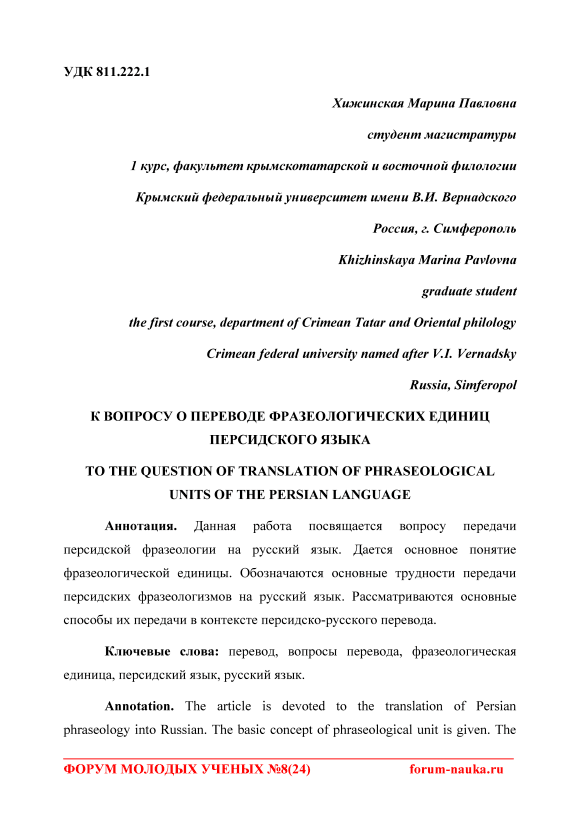 УДК 811.222.1

Хижинская Марина Павловна

студент магистратуры

1 курс, факультет крымскотатарской и восточной филологии

Крымский федеральный университет имени В.И. Вернадского

Россия, г. Симферополь

Khizhinskaya Marina Pavlovna

graduate student

the first course, department of Crimean Tatar and Oriental philology

Crimean federal university named after V.I. Vernadsky

Russia, Simferopol

К ВОПРОСУ О ПЕРЕВОДЕ ФРАЗЕОЛОГИЧЕСКИХ ЕДИНИЦ ПЕРСИДСКОГО ЯЗЫКА

TO THE QUESTION OF TRANSLATION OF PHRASEOLOGICAL UNITS OF THE PERSIAN LANGUAGE

Аннотация. Данная работа посвящается вопросу передачи персидской фразеологии на русский язык. Дается основное понятие фразеологической единицы. Обозначаются основные трудности передачи персидских фразеологизмов на русский язык. Рассматриваются основные способы их передачи в контексте персидско-русского перевода.

Ключевые слова: перевод, вопросы перевода, фразеологическая единица, персидский язык, русский язык.

Annotation. The article is devoted to the translation of Persian phraseology into Russian. The basic concept of phraseological unit is given. The

ФОРУМ МОЛОДЫХ УЧЕНЫХ №8(24) forum-nauka.ru